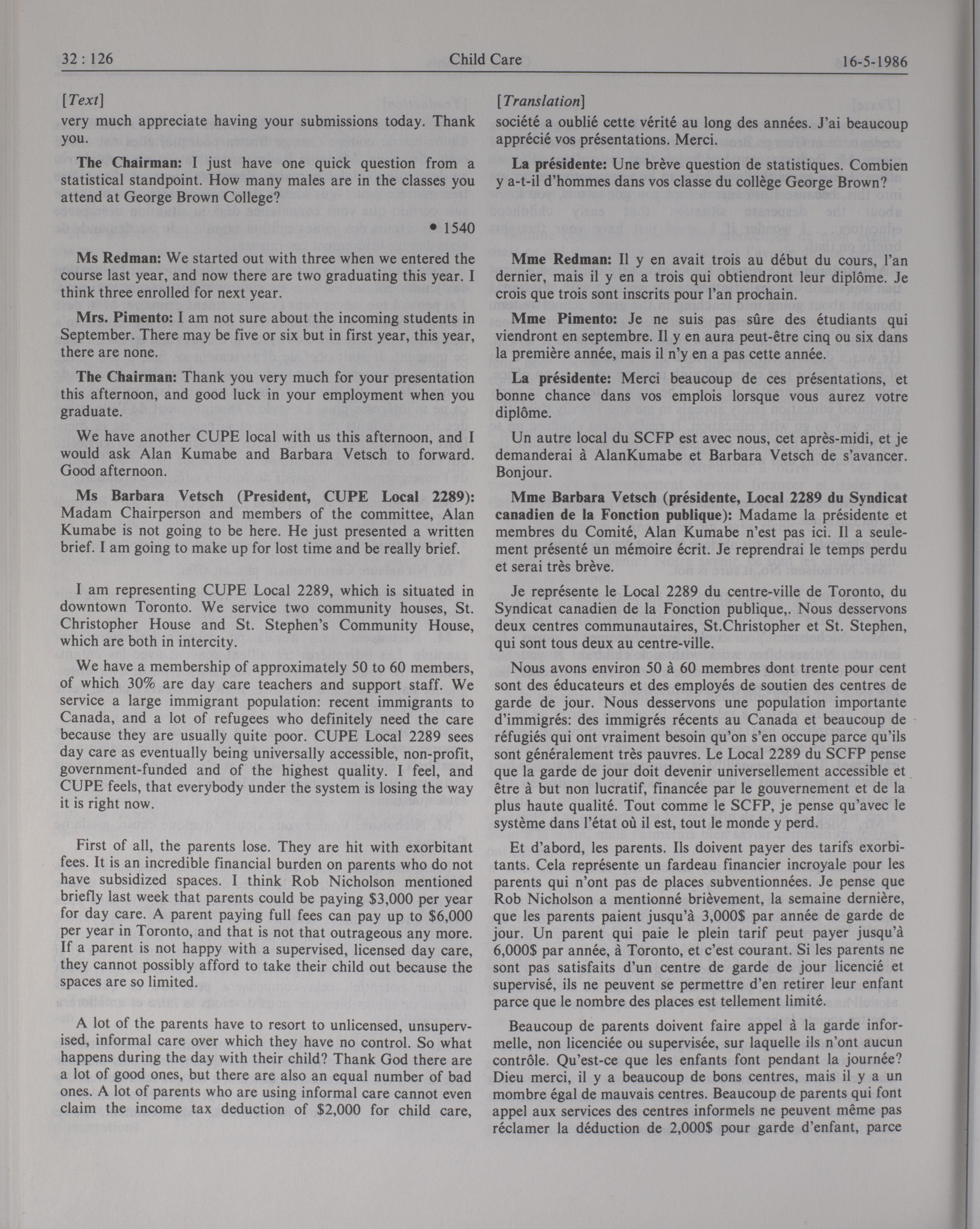 32 : 126 Child Care 16-5-1986

[Text]

very much appreciate having your submissions today. Thank you.

The Chairman: I just have one quick question from a statistical standpoint. How many males are in the classes you attend at George Brown College?

• 1540

Ms Redman: We started out with three when we entered the course last year, and now there are two graduating this year. I think three enrolled for next year.

Mrs. Pimento: I am not sure about the incoming students in September. There may be five or six but in first year, this year, there are none.

The Chairman: Thank you very much for your presentation this afternoon, and good luck in your employment when you graduate.

We have another CUPE local with us this afternoon, and I would ask Alan Kumabe and Barbara Vetsch to forward. Good afternoon.

Ms Barbara Vetsch (President, CUPE Local 2289): Madam Chairperson and members of the committee, Alan Kumabe is not going to be here. He just presented a written brief. I am going to make up for lost time and be really brief.

I am representing CUPE Local 2289, which is situated in downtown Toronto. We service two community houses, St. Christopher House and St. Stephen's Community House, which are both in intercity.

We have a membership of approximately 50 to 60 members, of which 30% are day care teachers and support staff. We service a large immigrant population: recent immigrants to Canada, and a lot of refugees who definitely need the care because they are usually quite poor. CUPE Local 2289 sees day care as eventually being universally accessible, non-profit, government-funded and of the highest quality. I feel, and CUPE feels, that everybody under the system is losing the way it is right now.

First of all, the parents lose. They are hit with exorbitant fees. It is an incredible financial burden on parents who do not have subsidized spaces. I think Rob Nicholson mentioned briefly last week that parents could be paying $3,000 per year for day care. A parent paying full fees can pay up to $6,000 per year in Toronto, and that is not that outrageous any more. If a parent is not happy with a supervised, licensed day care, they cannot possibly afford to take their child out because the spaces are so limited.

A lot of the parents have to resort to unlicensed, unsupervised, informal care over which they have no control. So what happens during the day with their child? Thank God there are a lot of good ones, but there are also an equal number of bad ones. A lot of parents who are using informal care cannot even claim the income tax deduction of $2,000 for child care,

[Translation]

société a oublié cette vérité au long des années. J'ai beaucoup apprécié vos présentations. Merci.

La présidente: Une brève question de statistiques. Combien y a-t-il d'hommes dans vos classe du collège George Brown?

Mme Redman: Il y en avait trois au début du cours, l'an dernier, mais il y en a trois qui obtiendront leur diplôme. Je crois que trois sont inscrits pour l'an prochain.

Mme Pimento: Je ne suis pas sûre des étudiants qui viendront en septembre. Il y en aura peut-être cinq ou six dans la première année, mais il n'y en a pas cette année.

La présidente: Merci beaucoup de ces présentations, et bonne chance dans vos emplois lorsque vous aurez votre diplôme.

Un autre local du SCFP est avec nous, cet après-midi, et je demanderai à AlanKumabe et Barbara Vetsch de s'avancer. Bonjour.

Mme Barbara Vetsch (présidente, Local 2289 du Syndicat canadien de la Fonction publique): Madame la présidente et membres du Comité, Alan Kumabe n'est pas ici. Il a seulement présenté un mémoire écrit. Je reprendrai le temps perdu et serai très brève.

Je représente le Local 2289 du centre-ville de Toronto, du Syndicat canadien de la Fonction publique,. Nous desservons deux centres communautaires, St.Christopher et St. Stephen, qui sont tous deux au centre-ville.

Nous avons environ 50 à 60 membres dont trente pour cent sont des éducateurs et des employés de soutien des centres de garde de jour. Nous desservons une population importante d'immigrés: des immigrés récents au Canada et beaucoup de réfugiés qui ont vraiment besoin qu'on s'en occupe parce qu'ils sont généralement très pauvres. Le Local 2289 du SCFP pense que la garde de jour doit devenir universellement accessible et être à but non lucratif, financée par le gouvernement et de la plus haute qualité. Tout comme le SCFP, je pense qu'avec le système dans l'état où il est, tout le monde y perd.

Et d'abord, les parents. Ils doivent payer des tarifs exorbitants. Cela représente un fardeau financier incroyale pour les parents qui n'ont pas de places subventionnées. Je pense que Rob Nicholson a mentionné brièvement, la semaine dernière, que les parents paient jusqu'à 3,000$ par année de garde de jour. Un parent qui paie le plein tarif peut payer jusqu'à 6,000$ par année, à Toronto, et c'est courant. Si les parents ne sont pas satisfaits d'un centre de garde de jour licencié et supervisé, ils ne peuvent se permettre d'en retirer leur enfant parce que le nombre des places est tellement limité.

Beaucoup de parents doivent faire appel à la garde informelle, non licenciée ou supervisée, sur laquelle ils n'ont aucun contrôle. Qu'est-ce que les enfants font pendant la journée? Dieu merci, il y a beaucoup de bons centres, mais il y a un mombre égal de mauvais centres. Beaucoup de parents qui font appel aux services des centres informels ne peuvent même pas réclamer la déduction de 2,000$ pour garde d'enfant, parce